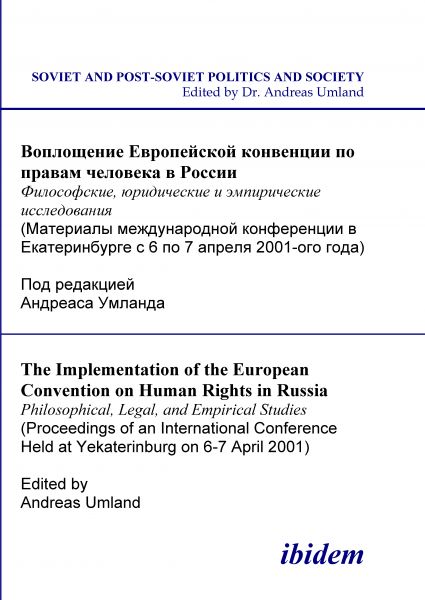 SOVIET AND POST-SOVIET POLITICS AND SOCIETY
Edited by Dr. Andreas Umland

Воплощение Европейской конвенции по правам человека в России
Философские, юридические и эмпирические исследования
(Материалы международной конференции в Екатеринбурге с 6 по 7 апреля 2001-ого года)

Под редакцией
Андреаса Умланда

The Implementation of the European Convention on Human Rights in Russia
Philosophical, Legal, and Empirical Studies
(Proceedings of an International Conference Held at Yekaterinburg on 6-7 April 2001)

Edited by
Andreas Umland

ibidem